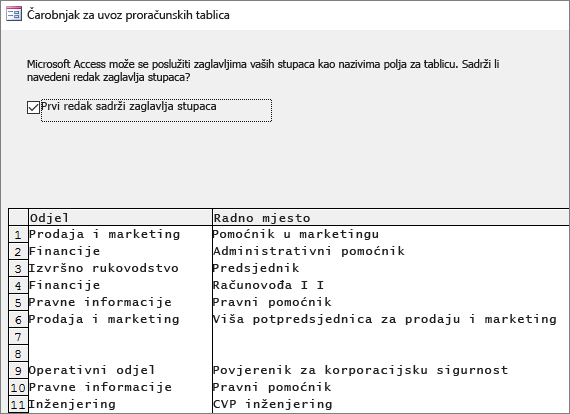 Čarobnjak za uvoz proračunskih tablica

Microsoft Access može se poslužiti zaglavljima vaših stupaca kao nazivima polja za tablicu. Sadrži li navedeni redak zaglavlja stupaca?

Prvi redak sadrži zaglavlja stupaca

| | Odjel | Radno mjesto |
|---|---|---|
| 1 | Prodaja i marketing | Pomoćnik u marketingu |
| 2 | Financije | Administrativni pomoćnik |
| 3 | Izvršno rukovodstvo | Predsjednik |
| 4 | Financije | Računovođa I I |
| 5 | Pravne informacije | Pravni pomoćnik |
| 6 | Prodaja i marketing | Viša potpredsjednica za prodaju i marketing |
| 7 | | |
| 8 | | |
| 9 | Operativni odjel | Povjerenik za korporacijsku sigurnost |
| 10 | Pravne informacije | Pravni pomoćnik |
| 11 | Inženjering | CVP inženjering |